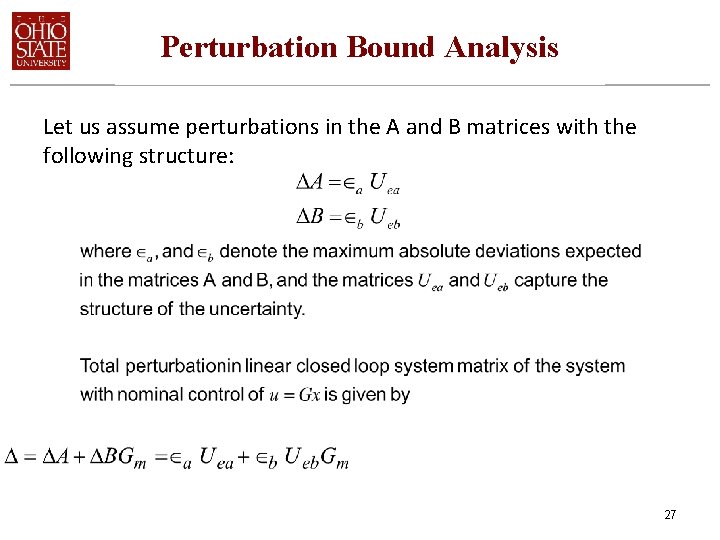 THE OHIO STATE UNIVERSITY

Perturbation Bound Analysis

Let us assume perturbations in the A and B matrices with the following structure:

$\Delta A = \in_a U_{ea}$

$\Delta B = \in_b U_{eb}$

where $\in_a$, and $\in_b$ denote the maximum absolute deviations expected in the matrices A and B, and the matrices $U_{ea}$ and $U_{eb}$ capture the structure of the uncertainty.

Total perturbationin linear closed loop system matrix of the system with nominal control of $u = Gx$ is given by

$\Delta = \Delta A + \Delta B G_m = \in_a U_{ea} + \in_b U_{eb} G_m$

27